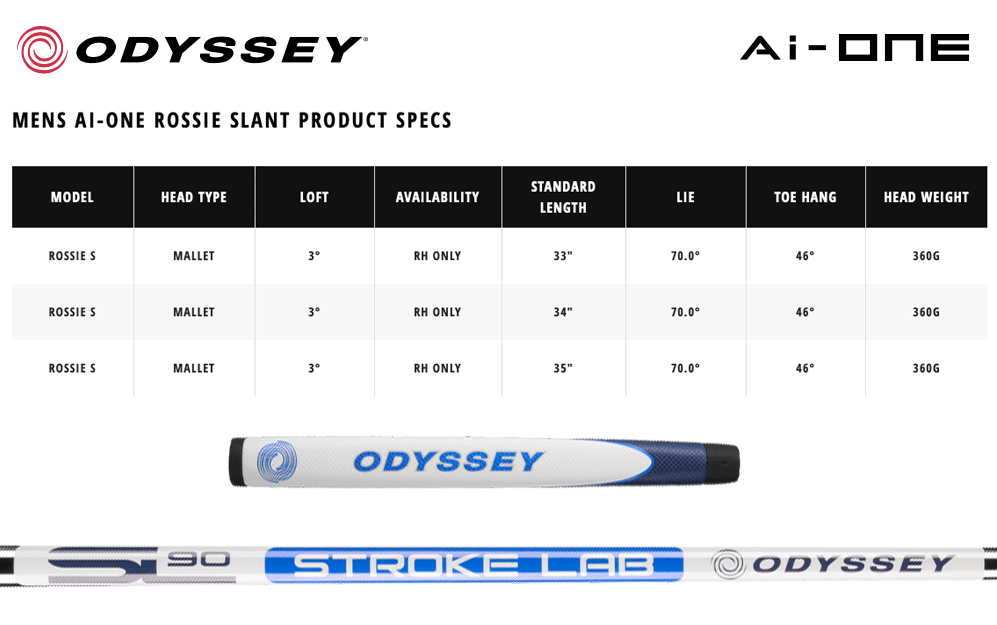 ODYSSEY

Ai-ONE

MENS AI-ONE ROSSIE SLANT PRODUCT SPECS

| MODEL | HEAD TYPE | LOFT | AVAILABILITY | STANDARD LENGTH | LIE | TOE HANG | HEAD WEIGHT |
|---|---|---|---|---|---|---|---|
| ROSSIE S | MALLET | 3° | RH ONLY | 33" | 70.0° | 46° | 360G |
| ROSSIE S | MALLET | 3° | RH ONLY | 34" | 70.0° | 46° | 360G |
| ROSSIE S | MALLET | 3° | RH ONLY | 35" | 70.0° | 46° | 360G |

ODYSSEY

SL 90 STROKE LAB ODYSSEY